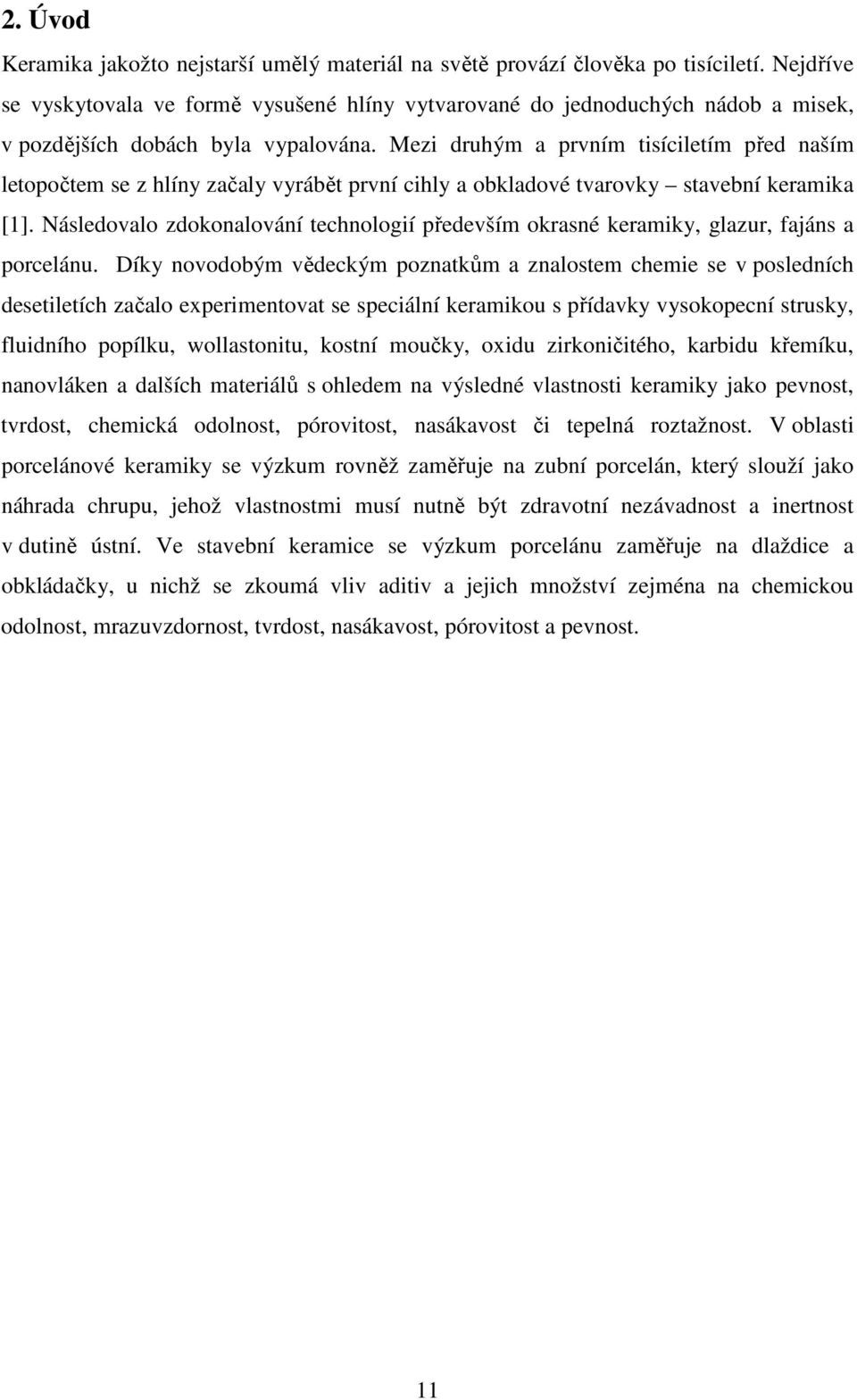 2. Úvod

Keramika jakožto nejstarší umělý materiál na světě provází člověka po tisíciletí. Nejdříve se vyskytovala ve formě vysušené hlíny vytvarované do jednoduchých nádob a misek, v pozdějších dobách byla vypalována. Mezi druhým a prvním tisíciletím před naším letopočtem se z hlíny začaly vyrábět první cihly a obkladové tvarovky – stavební keramika [1]. Následovalo zdokonalování technologií především okrasné keramiky, glazur, fajáns a porcelánu. Díky novodobým vědeckým poznatkům a znalostem chemie se v posledních desetiletích začalo experimentovat se speciální keramikou s přídavky vysokopecní strusky, fluidního popílku, wollastonitu, kostní moučky, oxidu zirkoničitého, karbidu křemíku, nanovláken a dalších materiálů s ohledem na výsledné vlastnosti keramiky jako pevnost, tvrdost, chemická odolnost, pórovitost, nasákavost či tepelná roztažnost. V oblasti porcelánové keramiky se výzkum rovněž zaměřuje na zubní porcelán, který slouží jako náhrada chrupu, jehož vlastnostmi musí nutně být zdravotní nezávadnost a inertnost v dutině ústní. Ve stavební keramice se výzkum porcelánu zaměřuje na dlaždice a obkládačky, u nichž se zkoumá vliv aditiv a jejich množství zejména na chemickou odolnost, mrazuvzdornost, tvrdost, nasákavost, pórovitost a pevnost.

11